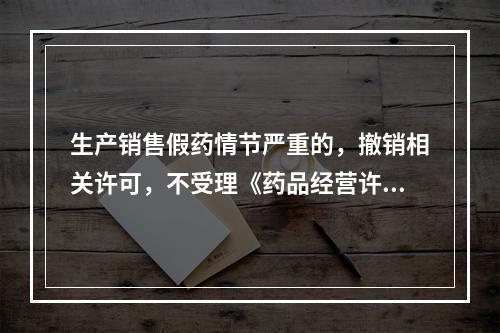 生产销售假药情节严重的，撤销相关许可，不受理《药品经营许...